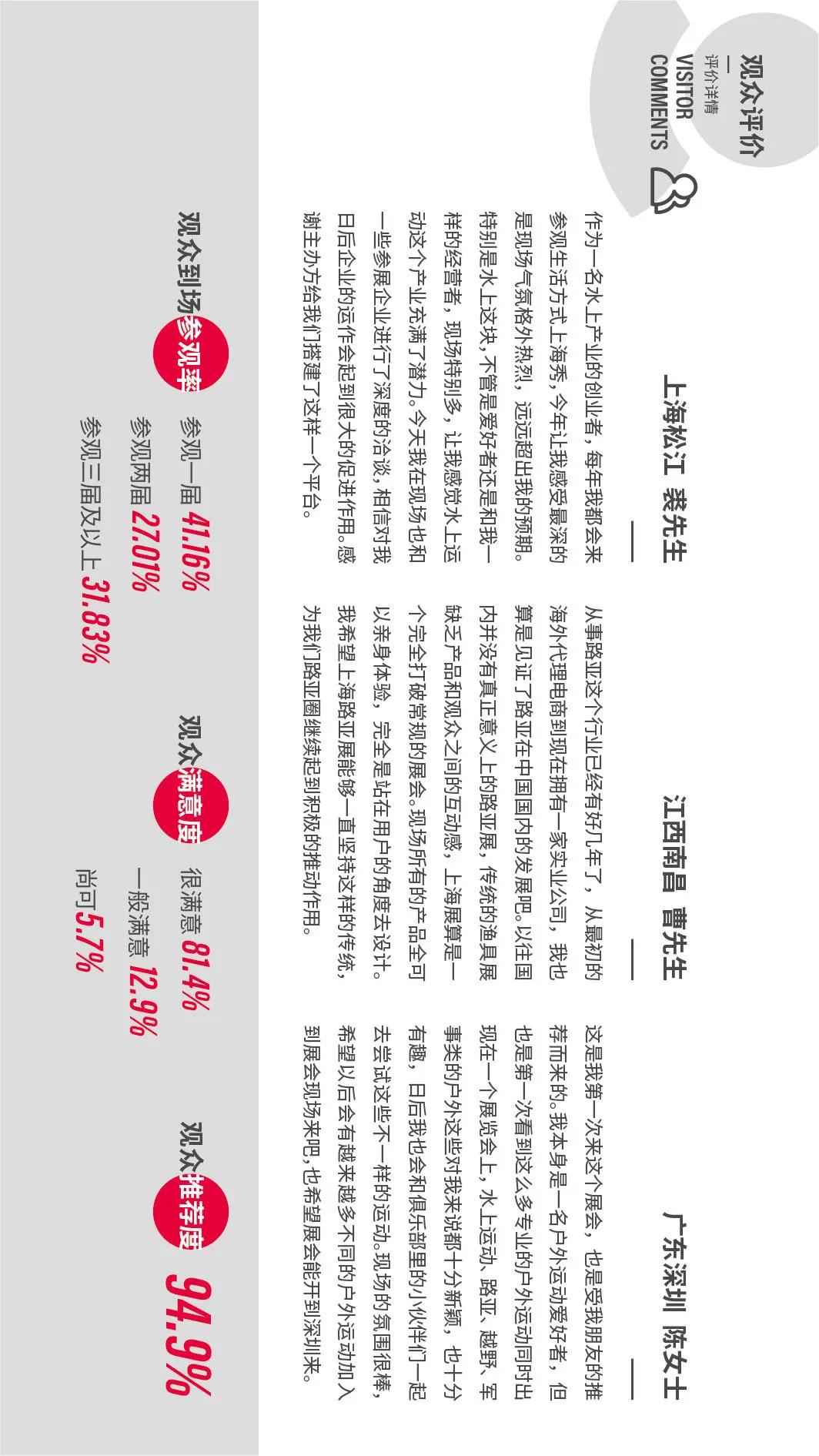 观众评价
评价详情
VISITOR COMMENTS

上海松江 裘先生

作为一名水上产业的创业者，每年我都会来参观生活方式上海秀，今年让我感受最深的是现场气氛格外热烈，远远超出我的预期。特别是水上这块，不管是爱好者还是和我一样的经营者，现场特别多，让我感觉水上运动这个产业充满了潜力。今天我在现场也和一些参展企业进行了深度的洽谈，相信对我日后企业的运作会起到很大的促进作用。感谢主办方给我们搭建了这样一个平台。

江西南昌 曹先生

从事路亚这个行业已经有好几年了，从最初的海外代理电商到现在拥有一家实业公司，我也算是见证了路亚在中国国内的发展吧。以往国内并没有真正意义上的路亚展，传统的渔具展缺乏产品和观众之间的互动感，上海展算是一个完全打破常规的展会。现场所有的产品全可以亲身体验，完全是站在用户的角度去设计。我希望上海路亚展能够一直坚持这样的传统，为我们路亚圈继续起到积极的推动作用。

广东深圳 陈女士

这是我第一次来这个展会，也是受我朋友的推荐而来的。我本身是一名户外运动爱好者，但也是第一次看到这么多专业的户外运动同时出现在一个展览会上，水上运动、路亚、越野、军事类的户外这些对我来说都十分新颖，也十分有趣，日后我也会和俱乐部里的小伙伴们一起去尝试这些不一样的运动。现场的氛围很棒，希望以后会有越来越多不同的户外运动加入到展会现场来吧，也希望展会能开到深圳来。

观众到场参观率
参观一届 41.16%
参观两届 27.01%
参观三届及以上 31.83%

观众满意度
很满意 81.4%
一般满意 12.9%
尚可 5.7%

观众推荐度 94.9%